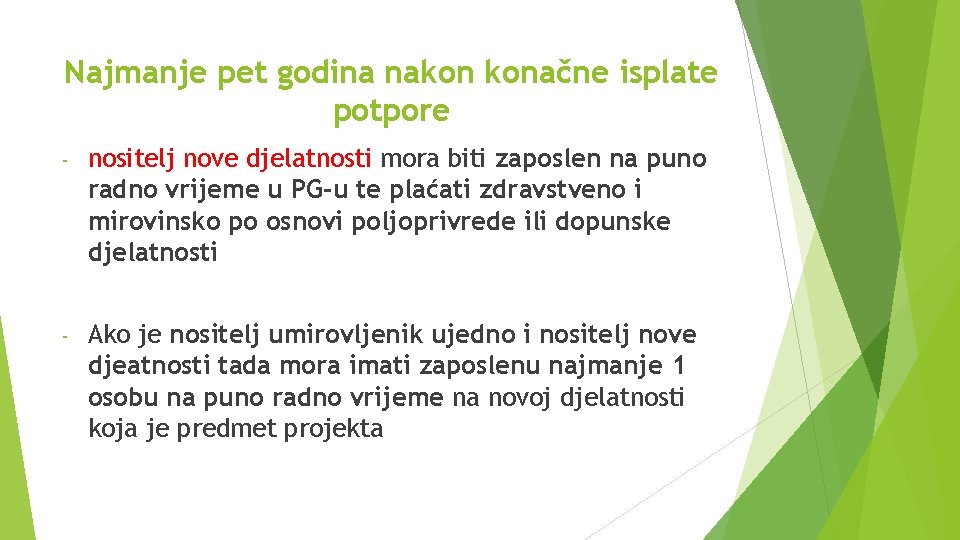 Najmanje pet godina nakon konačne isplate potpore

- nositelj nove djelatnosti mora biti zaposlen na puno radno vrijeme u PG-u te plaćati zdravstveno i mirovinsko po osnovi poljoprivrede ili dopunske djelatnosti

- Ako je nositelj umirovljenik ujedno i nositelj nove djeatnosti tada mora imati zaposlenu najmanje 1 osobu na puno radno vrijeme na novoj djelatnosti koja je predmet projekta